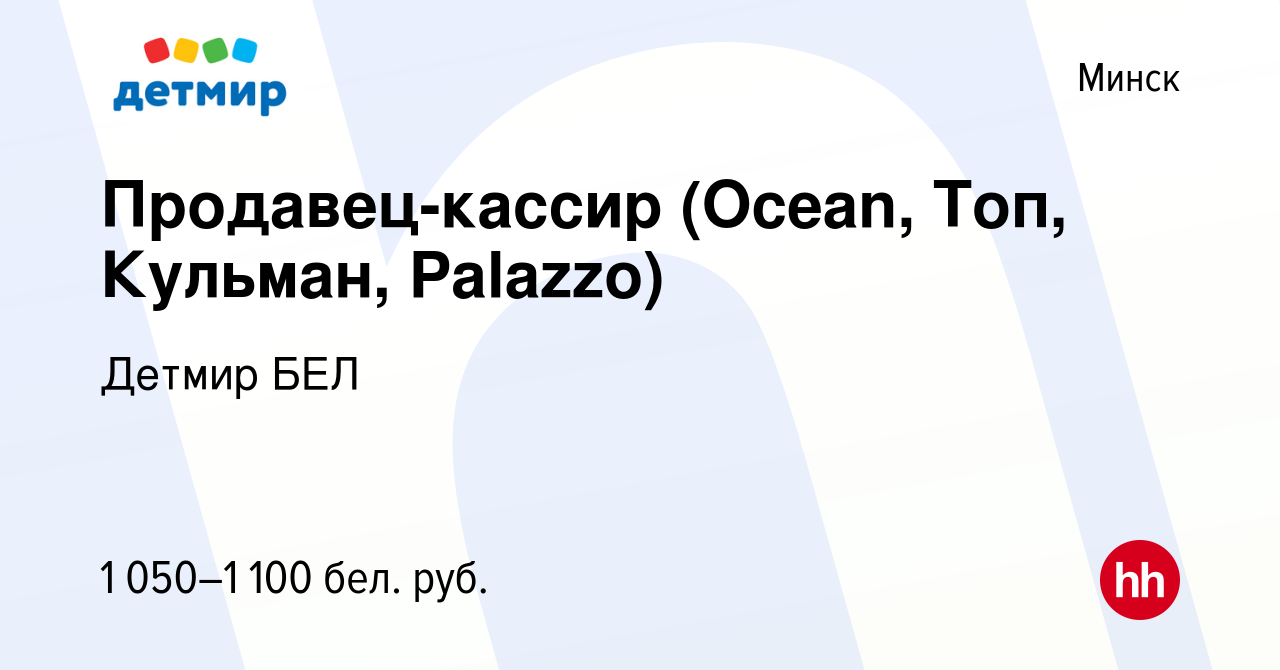 детмир

Минск

Продавец-кассир (Ocean, Топ, Кульман, Palazzo)

Детмир БЕЛ

1 050–1 100 бел. руб.

hh